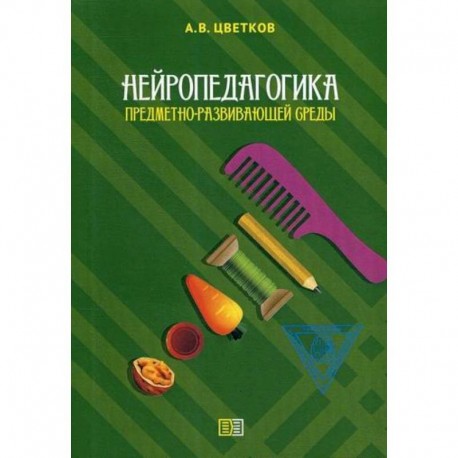 А.В. ЦВЕТКОВ

НЕЙРОПЕДАГОГИКА
ПРЕДМЕТНО-РАЗВИВАЮЩЕЙ СРЕДЫ